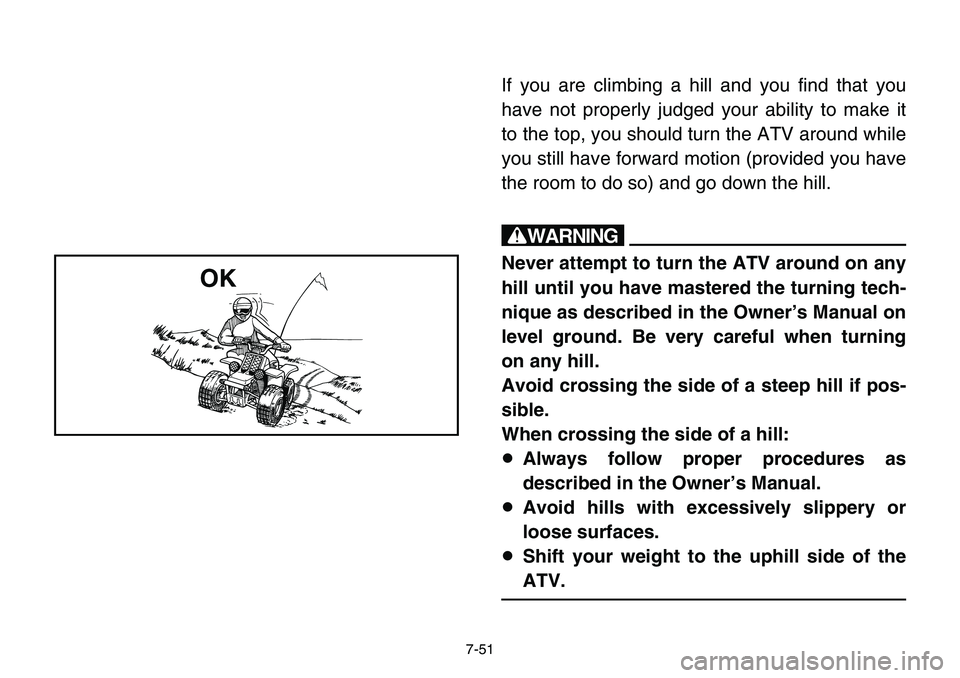 OK

If you are climbing a hill and you find that you have not properly judged your ability to make it to the top, you should turn the ATV around while you still have forward motion (provided you have the room to do so) and go down the hill.

WARNING

Never attempt to turn the ATV around on any hill until you have mastered the turning technique as described in the Owner's Manual on level ground. Be very careful when turning on any hill.
Avoid crossing the side of a steep hill if possible.
When crossing the side of a hill:
● Always follow proper procedures as described in the Owner's Manual.
● Avoid hills with excessively slippery or loose surfaces.
● Shift your weight to the uphill side of the ATV.

7-51

carmanualsonline.info